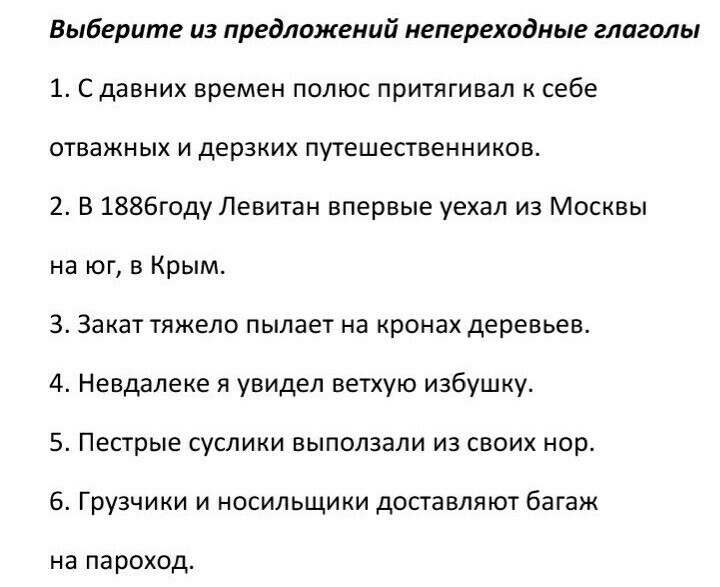 Выберите из предложений непереходные глаголы

1. С давних времен полюс притягивал к себе отважных и дерзких путешественников.

2. В 1886году Левитан впервые уехал из Москвы на юг, в Крым.

3. Закат тяжело пылает на кронах деревьев.

4. Невдалеке я увидел ветхую избушку.

5. Пестрые суслики выползали из своих нор.

6. Грузчики и носильщики доставляют багаж на пароход.